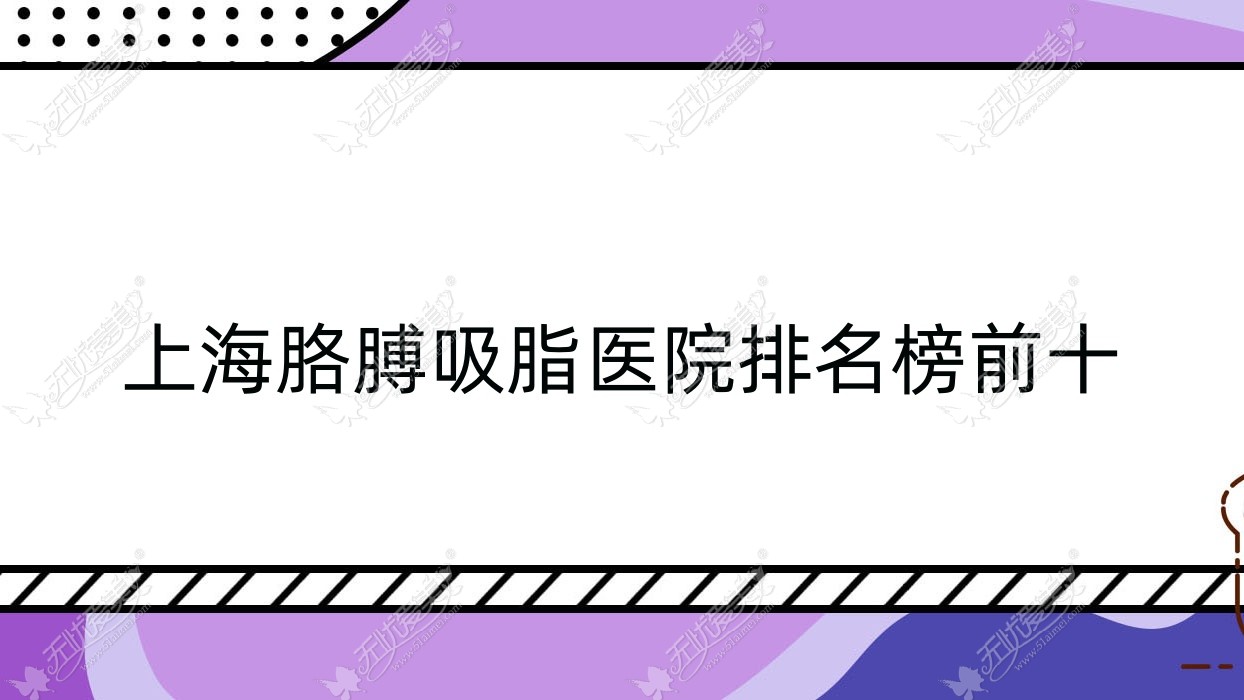 上海胳膊吸脂医院排名榜前十